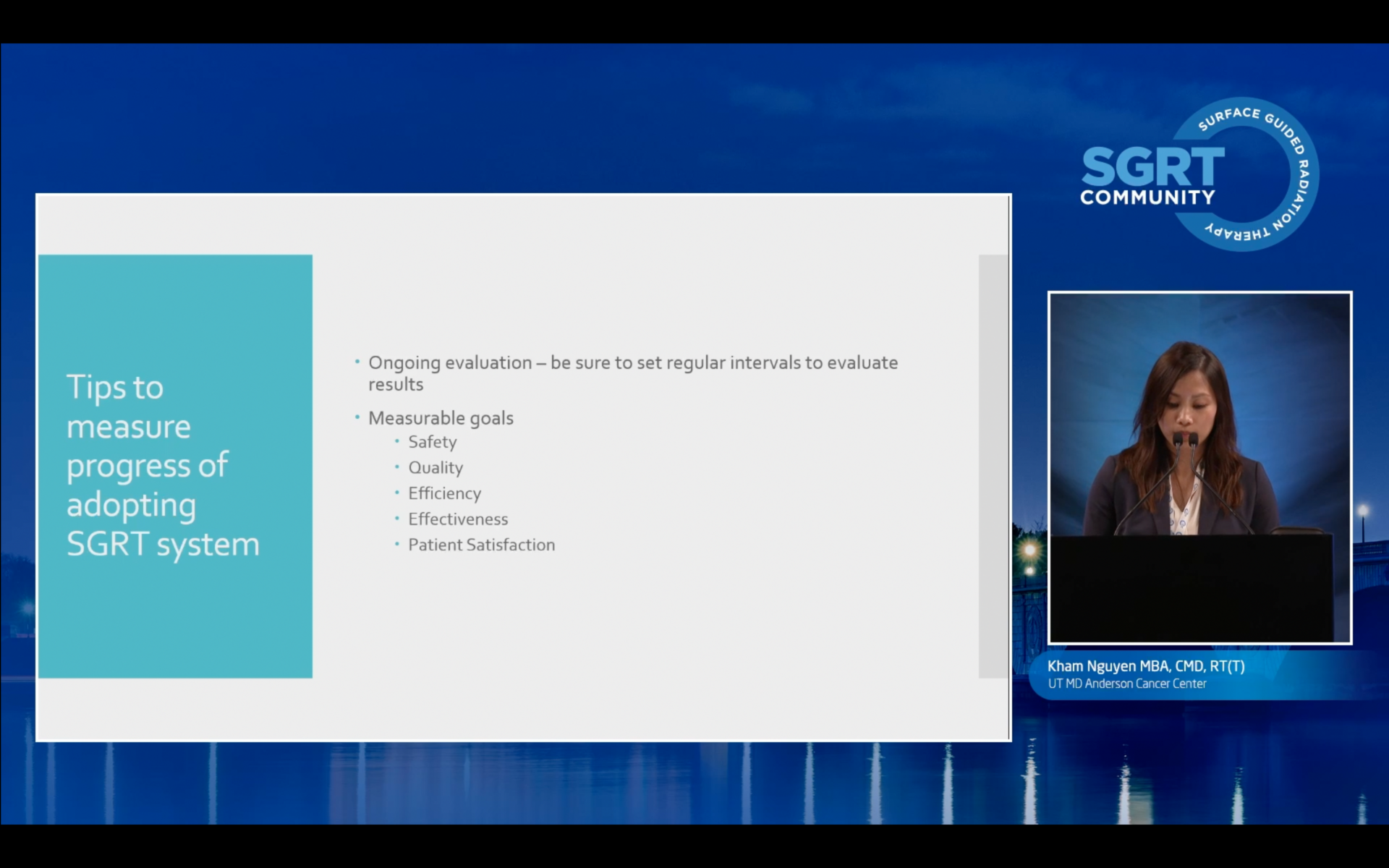 Tips to measure progress of adopting SGRT system

• Ongoing evaluation – be sure to set regular intervals to evaluate results

• Measurable goals
  • Safety
  • Quality
  • Efficiency
  • Effectiveness
  • Patient Satisfaction

SGRT COMMUNITY
SURFACE GUIDED RADIATION THERAPY

Kham Nguyen MBA, CMD, RT(T)
UT MD Anderson Cancer Center